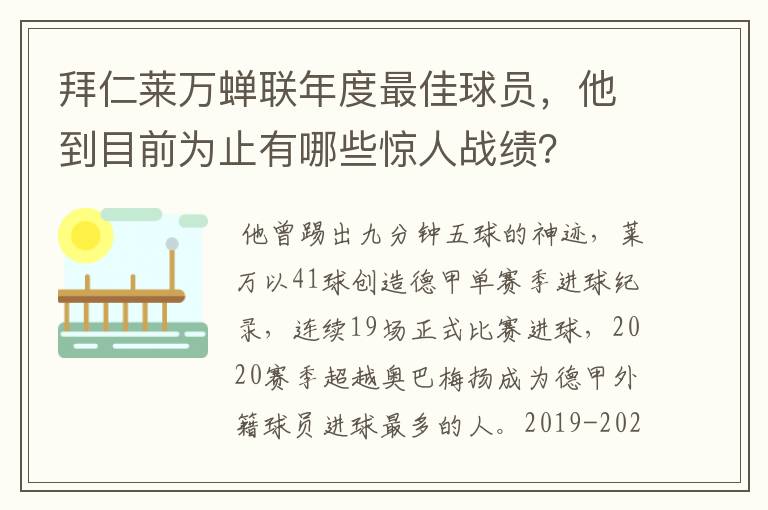 拜仁莱万蝉联年度最佳球员，他到目前为止有哪些惊人战绩?

他曾踢出九分钟五球的神迹，莱万以41球创造德甲单赛季进球纪录，连续19场正式比赛进球，2020赛季超越奥巴梅扬成为德甲外籍球员进球最多的人。2019-202